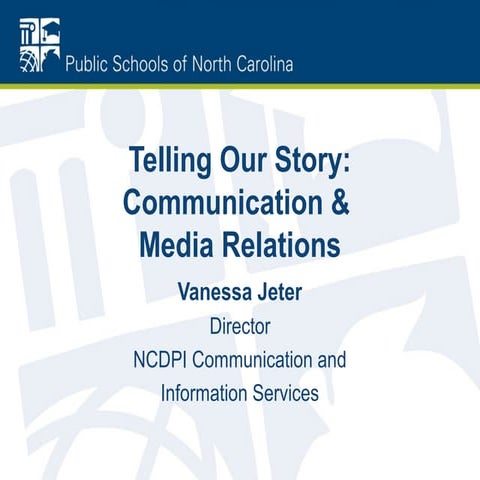 Public Schools of North Carolina

Telling Our Story:
Communication &
Media Relations

Vanessa Jeter

Director

NCDPI Communication and
Information Services